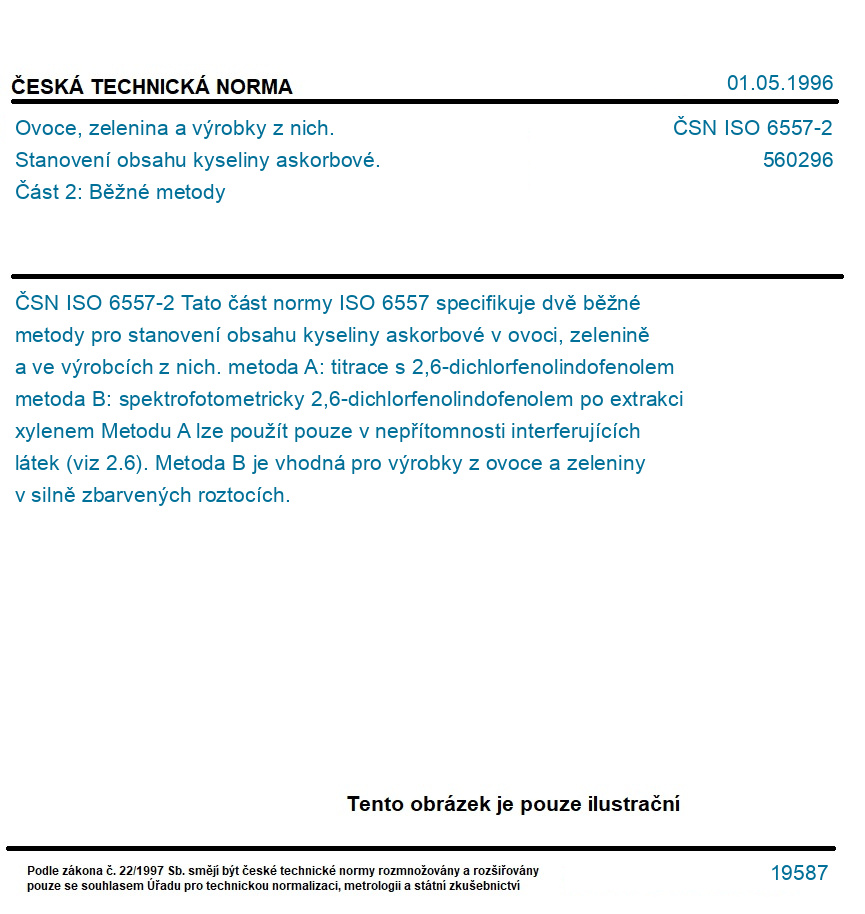 ČESKÁ TECHNICKÁ NORMA

01.05.1996

Ovoce, zelenina a výrobky z nich.
Stanovení obsahu kyseliny askorbové.
Část 2: Běžné metody

ČSN ISO 6557-2
560296

ČSN ISO 6557-2 Tato část normy ISO 6557 specifikuje dvě běžné metody pro stanovení obsahu kyseliny askorbové v ovoci, zelenině a ve výrobcích z nich. metoda A: titrace s 2,6-dichlorfenolindofenolem metoda B: spektrofotometricky 2,6-dichlorfenolindofenolem po extrakci xylenem Metodu A lze použít pouze v nepřítomnosti interferujících látek (viz 2.6). Metoda B je vhodná pro výrobky z ovoce a zeleniny v silně zbarvených roztocích.

Tento obrázek je pouze ilustrační

Podle zákona č. 22/1997 Sb. smějí být české technické normy rozmnožovány a rozšiřovány pouze se souhlasem Úřadu pro technickou normalizaci, metrologii a státní zkušebnictví

19587